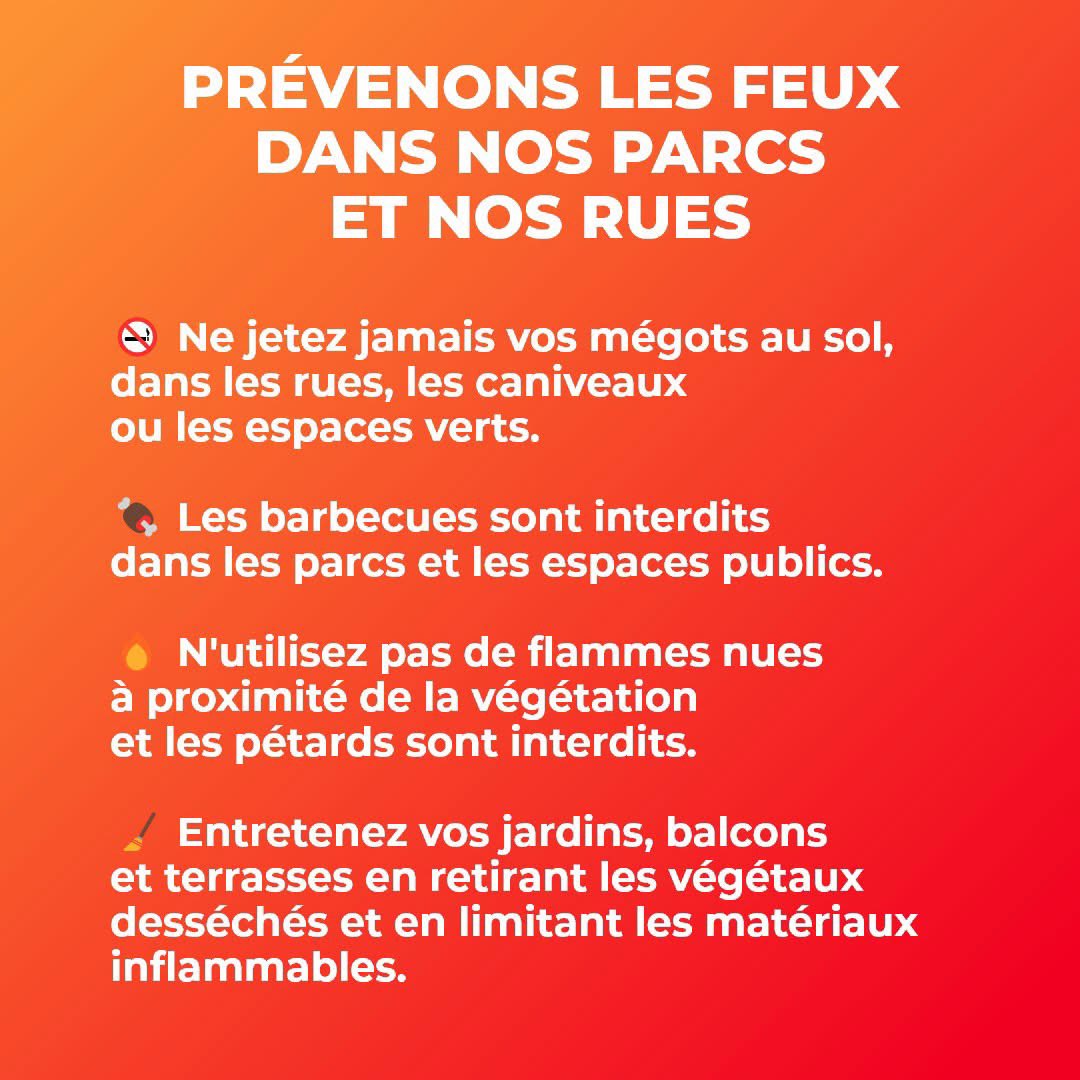 PRÉVENONS LES FEUX DANS NOS PARCS ET NOS RUES

🚭 Ne jetez jamais vos mégots au sol, dans les rues, les caniveaux ou les espaces verts.

🍖 Les barbecues sont interdits dans les parcs et les espaces publics.

🔥 N'utilisez pas de flammes nues à proximité de la végétation et les pétards sont interdits.

🧹 Entretenez vos jardins, balcons et terrasses en retirant les végétaux desséchés et en limitant les matériaux inflammables.